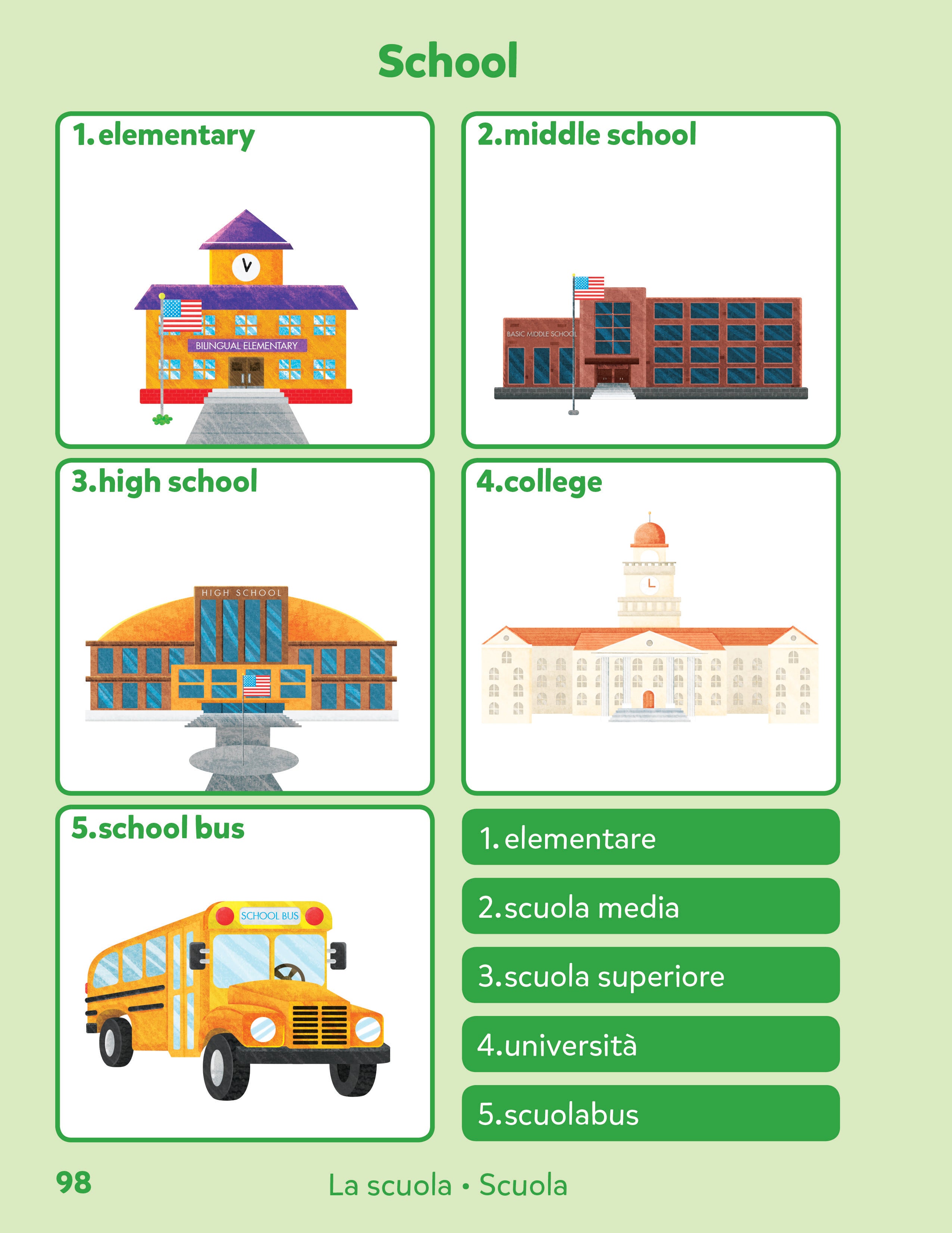 School

1.elementary

BILINGUAL ELEMENTARY

2.middle school

BASIC MIDDLE SCHOOL

3.high school

HIGH SCHOOL

4.college

5.school bus

SCHOOL BUS

1.elementare

2.scuola media

3.scuola superiore

4.università

5.scuolabus

98

La scuola • Scuola